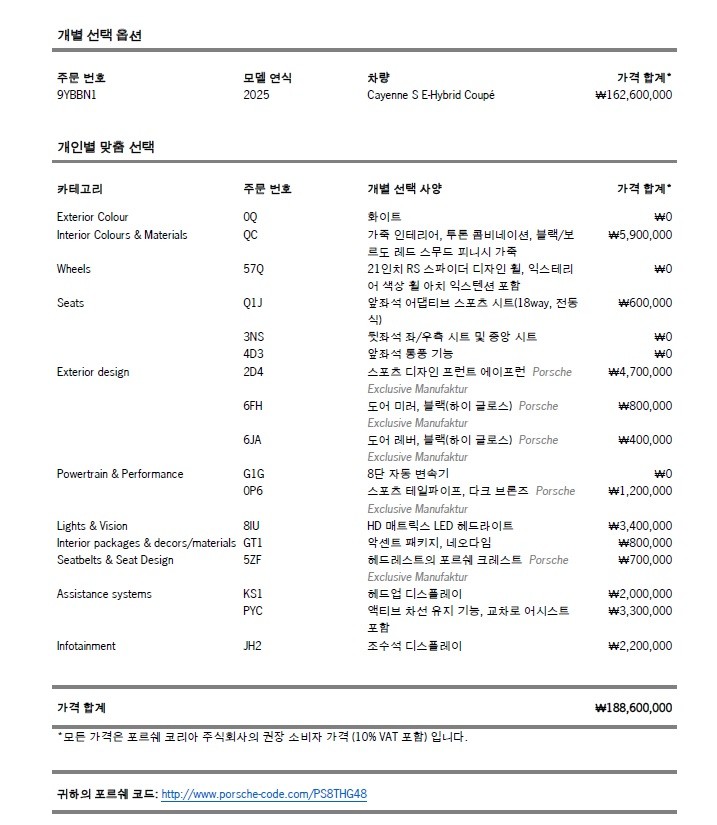 개별 선택 옵션

| 주문 번호 | 모델 연식 | 차량 | 가격 합계* |
|---|---|---|---|
| 9YBBN1 | 2025 | Cayenne S E-Hybrid Coupé | ₩162,600,000 |

개인별 맞춤 선택

| 카테고리 | 주문 번호 | 개별 선택 사양 | 가격 합계* |
|---|---|---|---|
| Exterior Colour | 0Q | 화이트 | ₩0 |
| Interior Colours & Materials | QC | 가죽 인테리어, 투톤 콤비네이션, 블랙/보르도 레드 스무드 피니시 가죽 | ₩5,900,000 |
| Wheels | 57Q | 21인치 RS 스파이더 디자인 휠, 익스테리어 색상 휠 아치 익스텐션 포함 | ₩0 |
| Seats | Q1J | 앞좌석 어댑티브 스포츠 시트(18way, 전동식) | ₩600,000 |
| | 3NS | 뒷좌석 좌/우측 시트 및 중앙 시트 | ₩0 |
| | 4D3 | 앞좌석 통풍 기능 | ₩0 |
| Exterior design | 2D4 | 스포츠 디자인 프런트 에이프런 Porsche Exclusive Manufaktur | ₩4,700,000 |
| | 6FH | 도어 미러, 블랙(하이 글로스) Porsche Exclusive Manufaktur | ₩800,000 |
| | 6JA | 도어 레버, 블랙(하이 글로스) Porsche Exclusive Manufaktur | ₩400,000 |
| Powertrain & Performance | G1G | 8단 자동 변속기 | ₩0 |
| | 0P6 | 스포츠 테일파이프, 다크 브론즈 Porsche Exclusive Manufaktur | ₩1,200,000 |
| Lights & Vision | 8IU | HD 매트릭스 LED 헤드라이트 | ₩3,400,000 |
| Interior packages & decors/materials | GT1 | 악센트 패키지, 네오다임 | ₩800,000 |
| Seatbelts & Seat Design | 5ZF | 헤드레스트의 포르쉐 크레스트 Porsche Exclusive Manufaktur | ₩700,000 |
| Assistance systems | KS1 | 헤드업 디스플레이 | ₩2,000,000 |
| | PYC | 액티브 차선 유지 기능, 교차로 어시스트 포함 | ₩3,300,000 |
| Infotainment | JH2 | 조수석 디스플레이 | ₩2,200,000 |

가격 합계 ₩188,600,000

*모든 가격은 포르쉐 코리아 주식회사의 권장 소비자 가격 (10% VAT 포함) 입니다.

귀하의 포르쉐 코드: http://www.porsche-code.com/PS8THG48